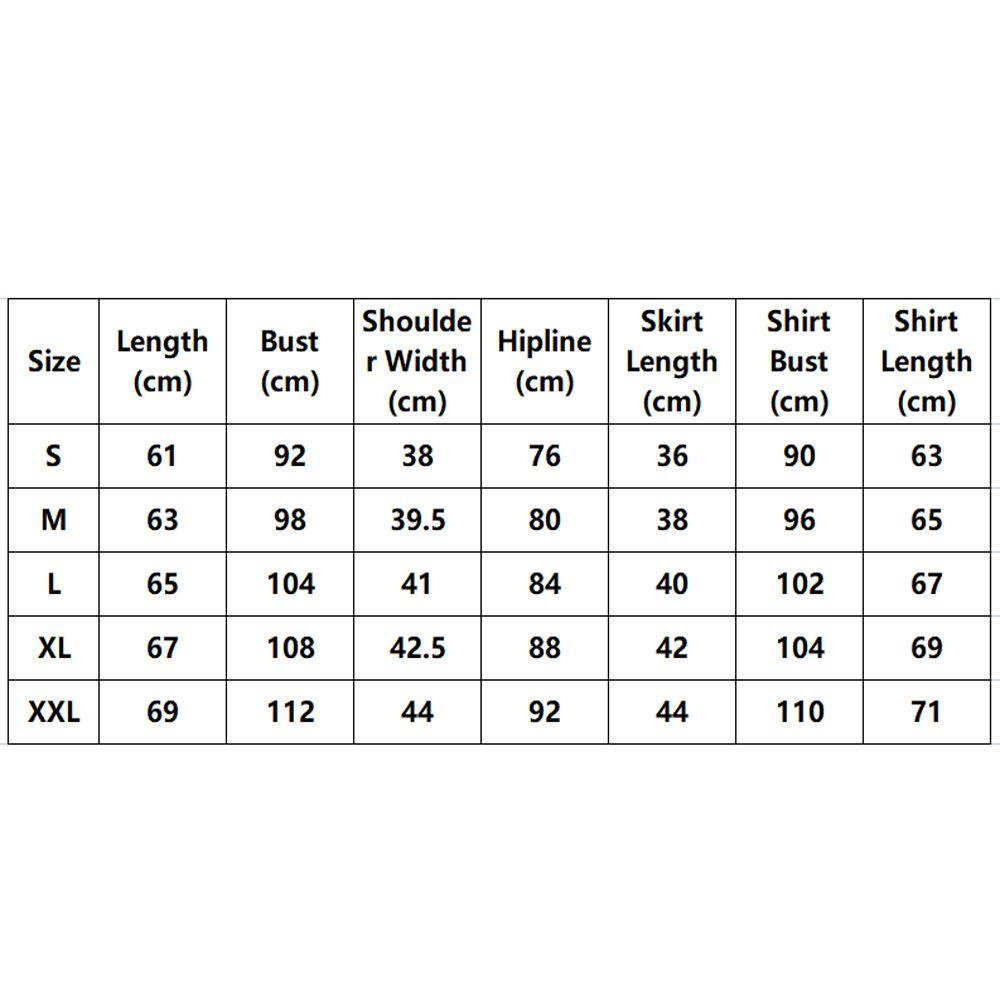 | Size | Length (cm) | Bust (cm) | Shoulder Width (cm) | Hipline (cm) | Skirt Length (cm) | Shirt Bust (cm) | Shirt Length (cm) |
|---|---|---|---|---|---|---|---|
| S | 61 | 92 | 38 | 76 | 36 | 90 | 63 |
| M | 63 | 98 | 39.5 | 80 | 38 | 96 | 65 |
| L | 65 | 104 | 41 | 84 | 40 | 102 | 67 |
| XL | 67 | 108 | 42.5 | 88 | 42 | 104 | 69 |
| XXL | 69 | 112 | 44 | 92 | 44 | 110 | 71 |